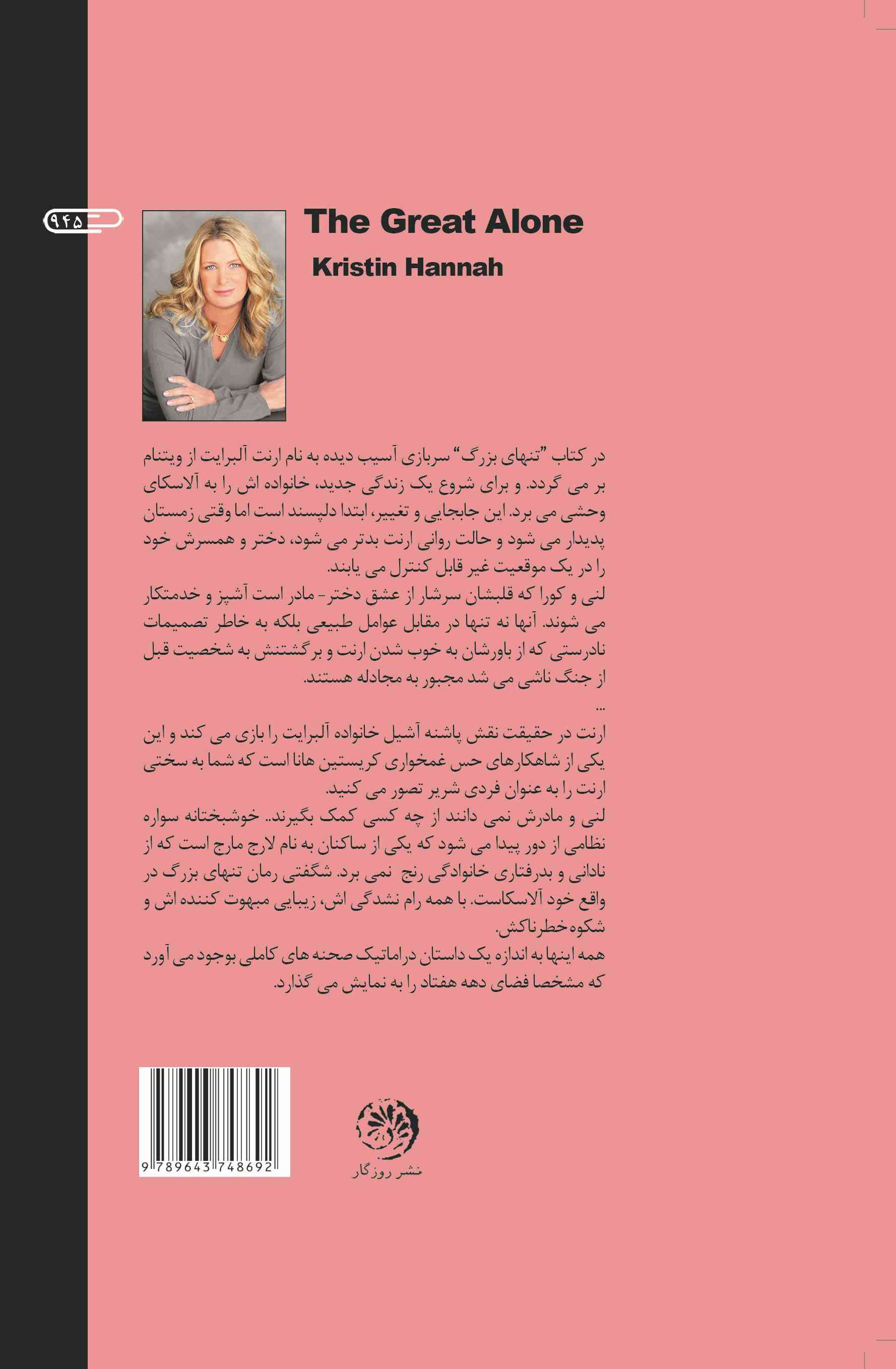 ۹۴۵

The Great Alone

Kristin Hannah

در کتاب "تنهای بزرگ" سربازی آسیب دیده به نام ارنت آلبرایت از ویتنام بر می گردد. و برای شروع یک زندگی جدید، خانواده اش را به آلاسکای وحشی می برد. این جابجایی و تغییر، ابتدا دلپسند است اما وقتی زمستان پدیدار می شود و حالت روانی ارنت بدتر می شود، دختر و همسرش خود را در یک موقعیت غیر قابل کنترل می یابند.
لنی و کورا که قلبشان سرشار از عشق دختر- مادر است آشپز و خدمتکار می شوند. آنها نه تنها در مقابل عوامل طبیعی بلکه به خاطر تصمیمات نادرستی که از باورشان به خوب شدن ارنت و برگشتنش به شخصیت قبل از جنگ ناشی می شد مجبور به مجادله هستند.
...
ارنت در حقیقت نقش پاشنه آشیل خانواده آلبرایت را بازی می کند و این یکی از شاهکارهای حس غمخواری کریستین هانا است که شما به سختی ارنت را به عنوان فردی شریر تصور می کنید.
لنی و مادرش نمی دانند از چه کسی کمک بگیرند.. خوشبختانه سواره نظامی از دور پیدا می شود که یکی از ساکنان به نام لارج مارج است که از نادانی و بدرفتاری خانوادگی رنج نمی برد. شگفتی رمان تنهای بزرگ در واقع خود آلاسکاست. با همه رام نشدگی اش، زیبایی مبهوت کننده اش و شکوه خطرناکش.
همه اینها به اندازه یک داستان دراماتیک صحنه های کاملی بوجود می آورد که مشخصا فضای دهه هفتاد را به نمایش می گذارد.

9 789643 748692

نشر روزگار